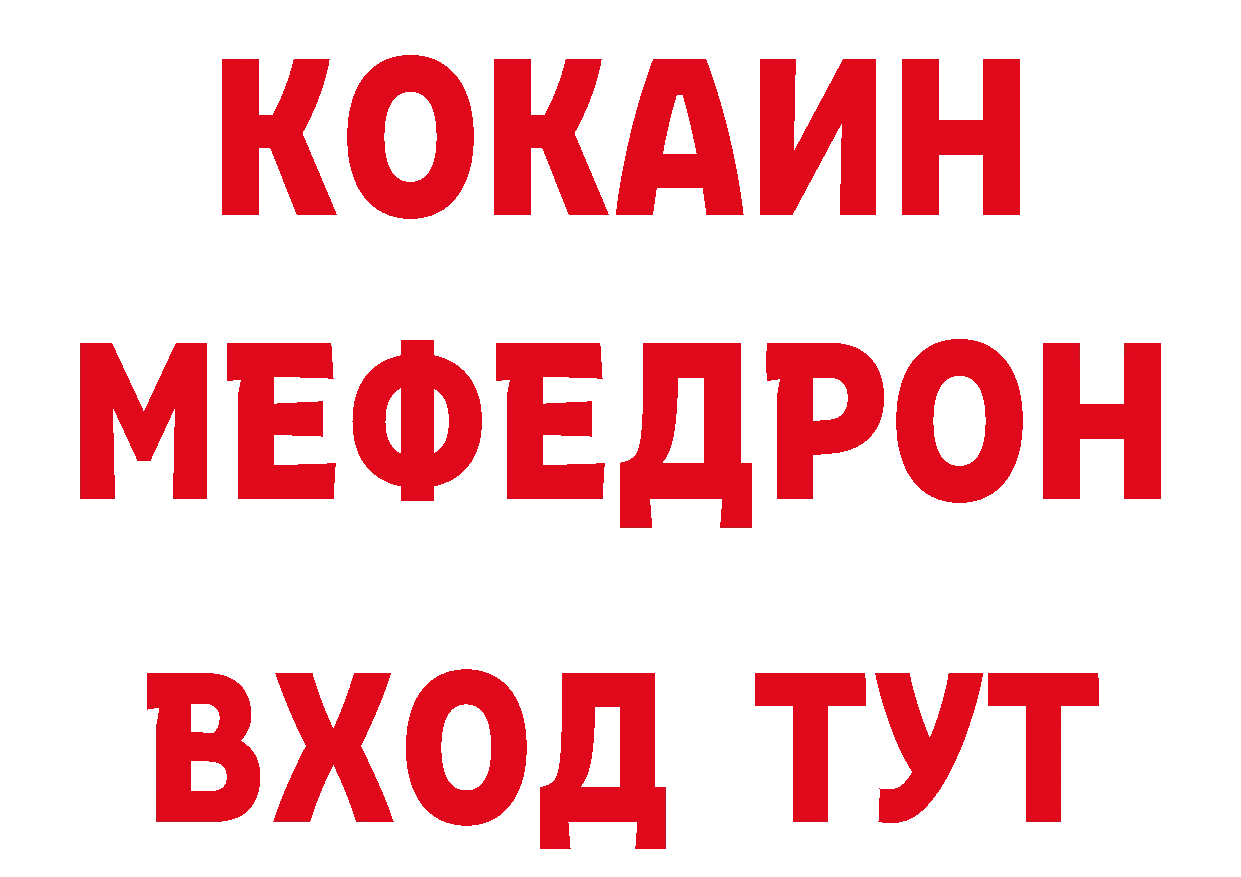 КОКАИН
МЕФЕДРОН
ВХОД ТУТ